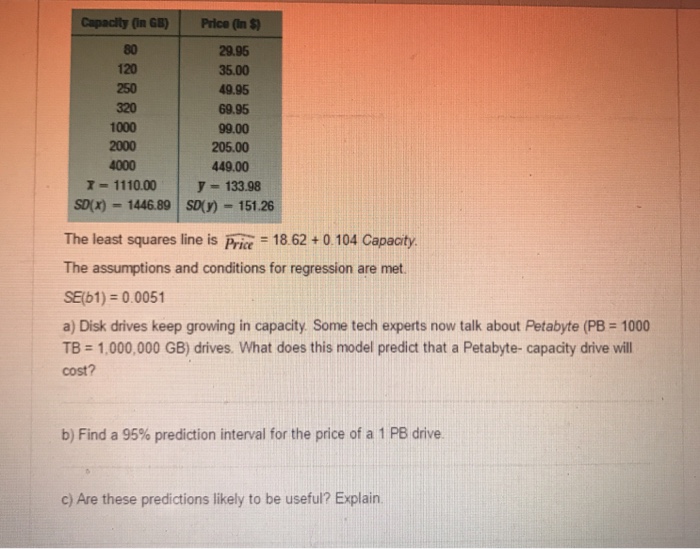 | Capacity (in GB) | Price (in $) |
|---|---|
| 80 | 29.95 |
| 120 | 35.00 |
| 250 | 49.95 |
| 320 | 69.95 |
| 1000 | 99.00 |
| 2000 | 205.00 |
| 4000 | 449.00 |
| $\bar{x} = 1110.00$ | $\bar{y} = 133.98$ |
| $SD(x) = 1446.89$ | $SD(y) = 151.26$ |

The least squares line is $\widehat{Price} = 18.62 + 0.104$ Capacity.

The assumptions and conditions for regression are met.

SE(b1) = 0.0051

a) Disk drives keep growing in capacity. Some tech experts now talk about Petabyte (PB = 1000 TB = 1,000,000 GB) drives. What does this model predict that a Petabyte- capacity drive will cost?

b) Find a 95% prediction interval for the price of a 1 PB drive.

c) Are these predictions likely to be useful? Explain.